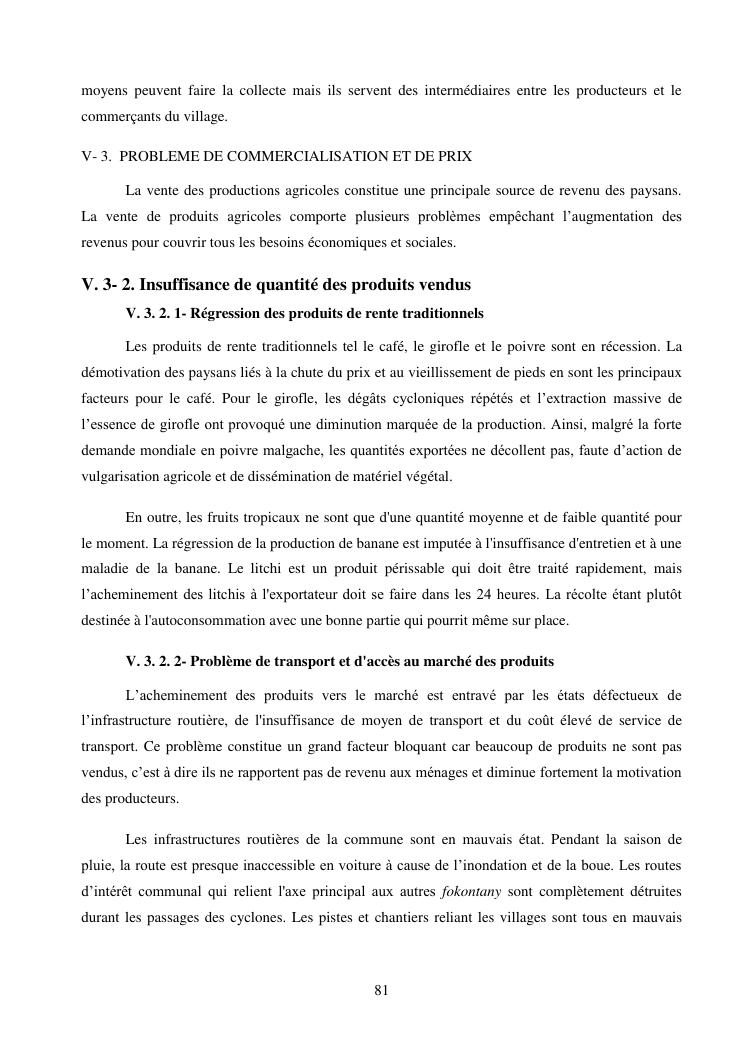 moyens peuvent faire la collecte mais ils servent des intermédiaires entre les producteurs et le commerçants du village.

V- 3. PROBLEME DE COMMERCIALISATION ET DE PRIX

La vente des productions agricoles constitue une principale source de revenu des paysans. La vente de produits agricoles comporte plusieurs problèmes empêchant l'augmentation des revenus pour couvrir tous les besoins économiques et sociales.

V. 3- 2. Insuffisance de quantité des produits vendus

V. 3. 2. 1- Régression des produits de rente traditionnels

Les produits de rente traditionnels tel le café, le girofle et le poivre sont en récession. La démotivation des paysans liés à la chute du prix et au vieillissement de pieds en sont les principaux facteurs pour le café. Pour le girofle, les dégâts cycloniques répétés et l'extraction massive de l'essence de girofle ont provoqué une diminution marquée de la production. Ainsi, malgré la forte demande mondiale en poivre malgache, les quantités exportées ne décollent pas, faute d'action de vulgarisation agricole et de dissémination de matériel végétal.

En outre, les fruits tropicaux ne sont que d'une quantité moyenne et de faible quantité pour le moment. La régression de la production de banane est imputée à l'insuffisance d'entretien et à une maladie de la banane. Le litchi est un produit périssable qui doit être traité rapidement, mais l'acheminement des litchis à l'exportateur doit se faire dans les 24 heures. La récolte étant plutôt destinée à l'autoconsommation avec une bonne partie qui pourrit même sur place.

V. 3. 2. 2- Problème de transport et d'accès au marché des produits

L'acheminement des produits vers le marché est entravé par les états défectueux de l'infrastructure routière, de l'insuffisance de moyen de transport et du coût élevé de service de transport. Ce problème constitue un grand facteur bloquant car beaucoup de produits ne sont pas vendus, c'est à dire ils ne rapportent pas de revenu aux ménages et diminue fortement la motivation des producteurs.

Les infrastructures routières de la commune sont en mauvais état. Pendant la saison de pluie, la route est presque inaccessible en voiture à cause de l'inondation et de la boue. Les routes d'intérêt communal qui relient l'axe principal aux autres fokontany sont complètement détruites durant les passages des cyclones. Les pistes et chantiers reliant les villages sont tous en mauvais

81